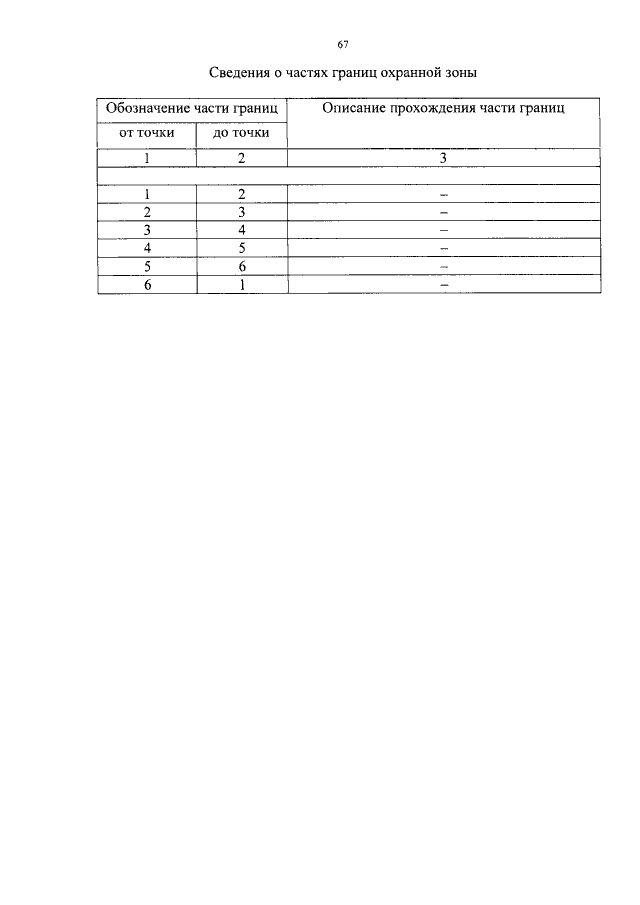 67

Сведения о частях границ охранной зоны

| Обозначение части границ | | Описание прохождения части границ |
|---|---|---|
| от точки | до точки | |
| 1 | 2 | 3 |
| | | |
| 1 | 2 | – |
| 2 | 3 | – |
| 3 | 4 | – |
| 4 | 5 | – |
| 5 | 6 | – |
| 6 | 1 | – |